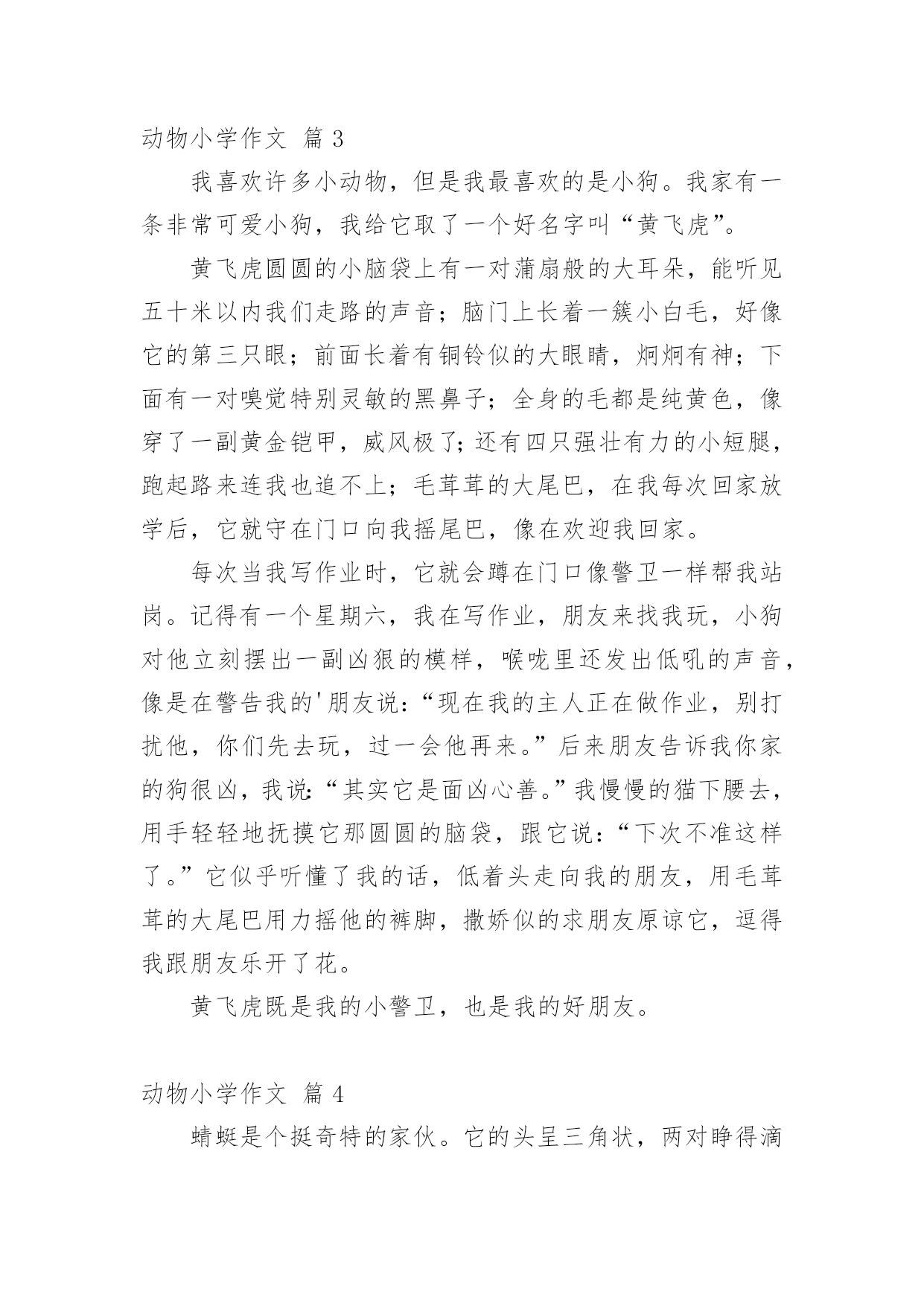 动物小学作文 篇 3

我喜欢许多小动物，但是我最喜欢的是小狗。我家有一条非常可爱小狗，我给它取了一个好名字叫“黄飞虎”。

黄飞虎圆圆的小脑袋上有一对蒲扇般的大耳朵，能听见五十米以内我们走路的声音；脑门上长着一簇小白毛，好像它的第三只眼；前面长着有铜铃似的大眼睛，炯炯有神；下面有一对嗅觉特别灵敏的黑鼻子；全身的毛都是纯黄色，像穿了一副黄金铠甲，威风极了;还有四只强壮有力的小短腿，跑起路来连我也追不上；毛茸茸的大尾巴，在我每次回家放学后，它就守在门口向我摇尾巴，像在欢迎我回家。

每次当我写作业时，它就会蹲在门口像警卫一样帮我站岗。记得有一个星期六，我在写作业，朋友来找我玩，小狗对他立刻摆出一副凶狠的模样，喉咙里还发出低吼的声音，像是在警告我的'朋友说：“现在我的主人正在做作业，别打扰他，你们先去玩，过一会他再来。”后来朋友告诉我你家的狗很凶，我说:“其实它是面凶心善。”我慢慢的猫下腰去，用手轻轻地抚摸它那圆圆的脑袋，跟它说：“下次不准这样了。”它似乎听懂了我的话，低着头走向我的朋友，用毛茸茸的大尾巴用力摇他的裤脚，撒娇似的求朋友原谅它，逗得我跟朋友乐开了花。

黄飞虎既是我的小警卫，也是我的好朋友。

动物小学作文 篇 4

蜻蜓是个挺奇特的家伙。它的头呈三角状，两对睁得滴